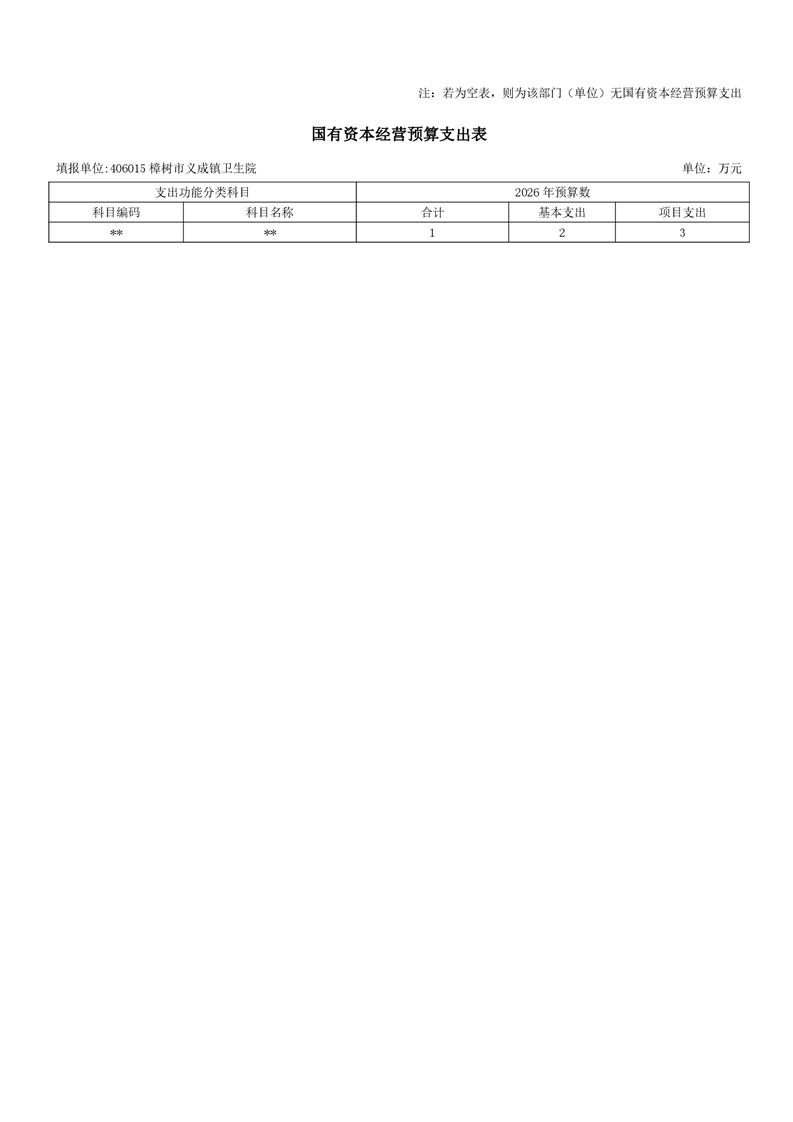 注：若为空表，则为该部门（单位）无国有资本经营预算支出

国有资本经营预算支出表

填报单位:406015 樟树市义成镇卫生院

单位：万元

| 支出功能分类科目 | | 2026 年预算数 | | |
|---|---|---|---|---|
| 科目编码 | 科目名称 | 合计 | 基本支出 | 项目支出 |
| ** | ** | 1 | 2 | 3 |